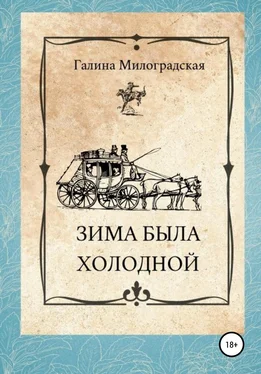 Галина Милоградская

ЗИМА БЫЛА ХОЛОДНОЙ

18+